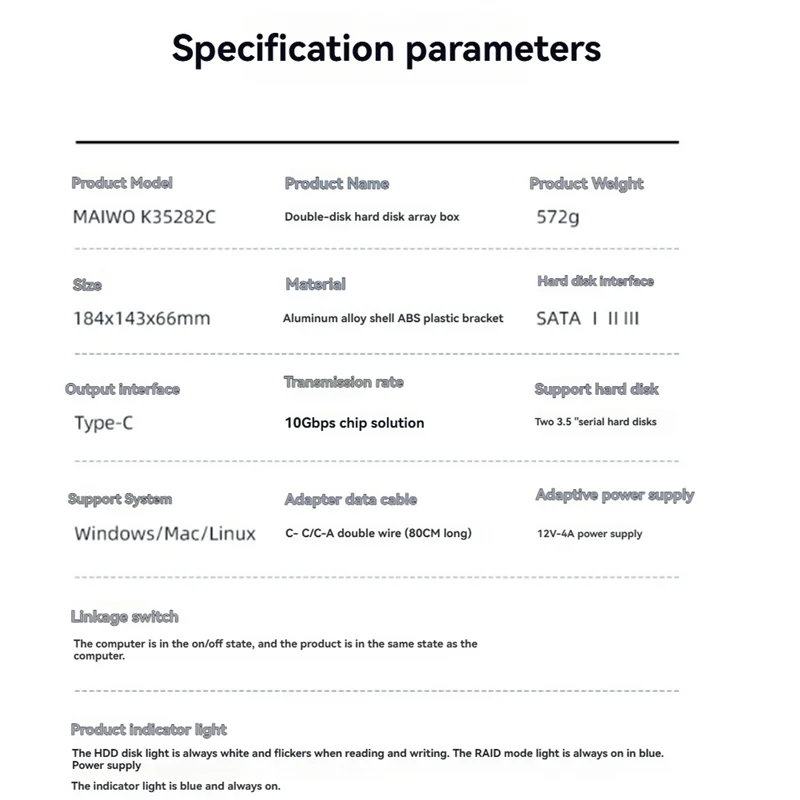 Specification parameters

Product Model
MAIWO K35282C

Product Name
Double-disk hard disk array box

Product Weight
572g

Size
184x143x66mm

Material
Aluminum alloy shell ABS plastic bracket

Hard disk interface
SATA Ⅰ Ⅱ Ⅲ

Output interface
Type-C

Transmission rate
10Gbps chip solution

Support hard disk
Two 3.5 "serial hard disks

Support System
Windows/Mac/Linux

Adapter data cable
C- C/C-A double wire (80CM long)

Adaptive power supply
12V-4A power supply

Linkage switch
The computer is in the on/off state, and the product is in the same state as the computer.

Product indicator light
The HDD disk light is always white and flickers when reading and writing. The RAID mode light is always on in blue. Power supply
The indicator light is blue and always on.